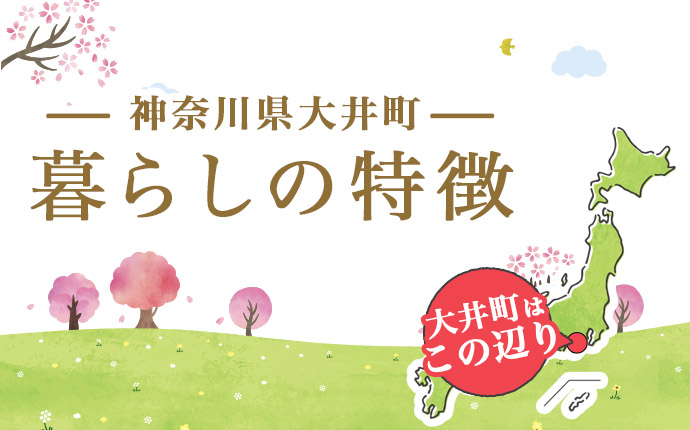 — 神奈川県大井町 —
暮らしの特徴

大井町は
この辺り